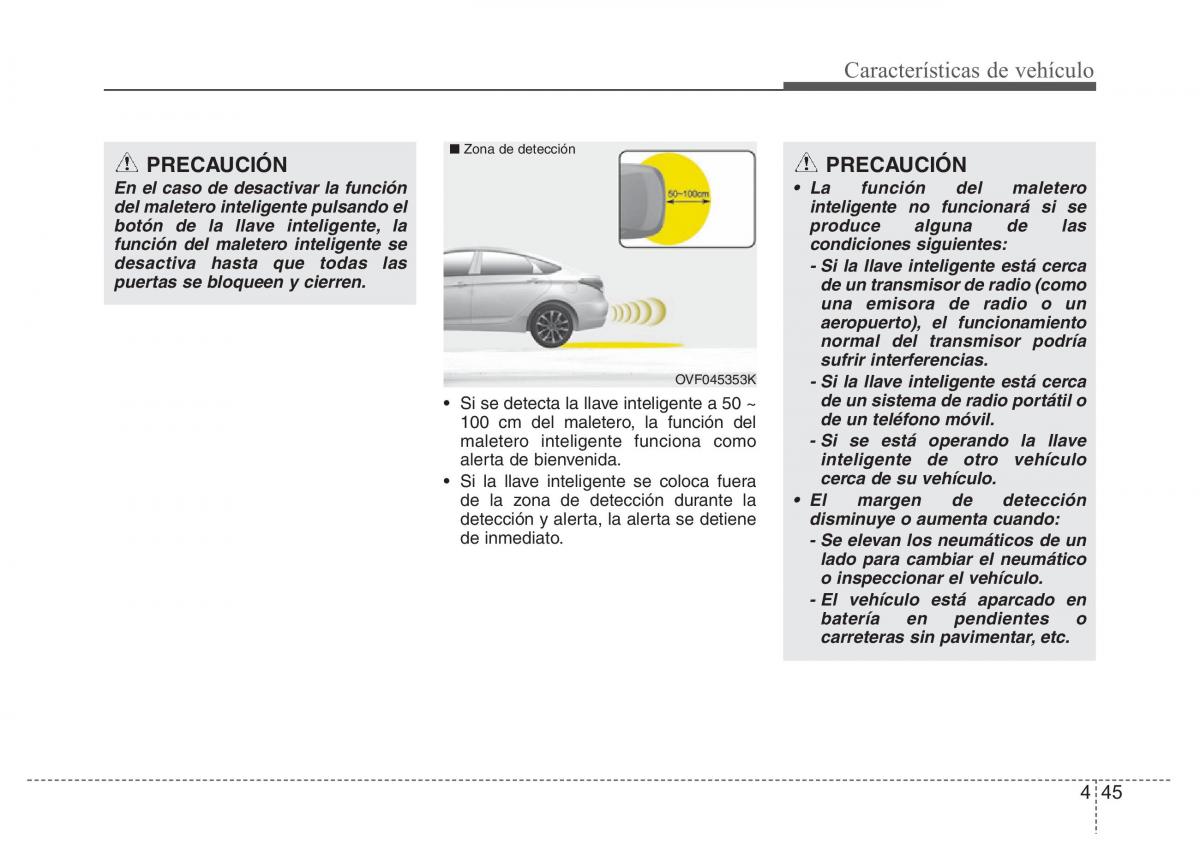 Características de vehículo

PRECAUCIÓN
En el caso de desactivar la función del maletero inteligente pulsando el botón de la llave inteligente, la función del maletero inteligente se desactiva hasta que todas las puertas se bloqueen y cierren.

■ Zona de detección

50~100cm

OVF045353K

• Si se detecta la llave inteligente a 50 ~ 100 cm del maletero, la función del maletero inteligente funciona como alerta de bienvenida.
• Si la llave inteligente se coloca fuera de la zona de detección durante la detección y alerta, la alerta se detiene de inmediato.

PRECAUCIÓN
• La función del maletero inteligente no funcionará si se produce alguna de las condiciones siguientes:
- Si la llave inteligente está cerca de un transmisor de radio (como una emisora de radio o un aeropuerto), el funcionamiento normal del transmisor podría sufrir interferencias.
- Si la llave inteligente está cerca de un sistema de radio portátil o de un teléfono móvil.
- Si se está operando la llave inteligente de otro vehículo cerca de su vehículo.
• El margen de detección disminuye o aumenta cuando:
- Se elevan los neumáticos de un lado para cambiar el neumático o inspeccionar el vehículo.
- El vehículo está aparcado en batería en pendientes o carreteras sin pavimentar, etc.

4 45